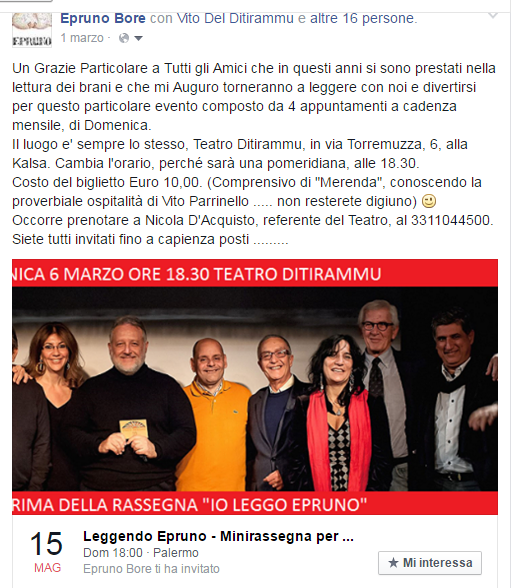 EPRUNO

Epruno Bore con Vito Del Ditirammu e altre 16 persone.
1 marzo ·

Un Grazie Particolare a Tutti gli Amici che in questi anni si sono prestati nella lettura dei brani e che mi Auguro torneranno a leggere con noi e divertirsi per questo particolare evento composto da 4 appuntamenti a cadenza mensile, di Domenica.
Il luogo e' sempre lo stesso, Teatro Ditirammu, in via Torremuzza, 6, alla Kalsa. Cambia l'orario, perché sarà una pomeridiana, alle 18.30.
Costo del biglietto Euro 10,00. (Comprensivo di "Merenda", conoscendo la proverbiale ospitalità di Vito Parrinello ..... non resterete digiuno) 🙂
Occorre prenotare a Nicola D'Acquisto, referente del Teatro, al 3311044500.
Siete tutti invitati fino a capienza posti .........

NICA 6 MARZO ORE 18.30 TEATRO DITIRAMMU

RIMA DELLA RASSEGNA "IO LEGGO EPRUNO"

15
MAG
Leggendo Epruno - Minirassegna per ...
Dom 18:00 · Palermo
Epruno Bore ti ha invitato
★ Mi interessa